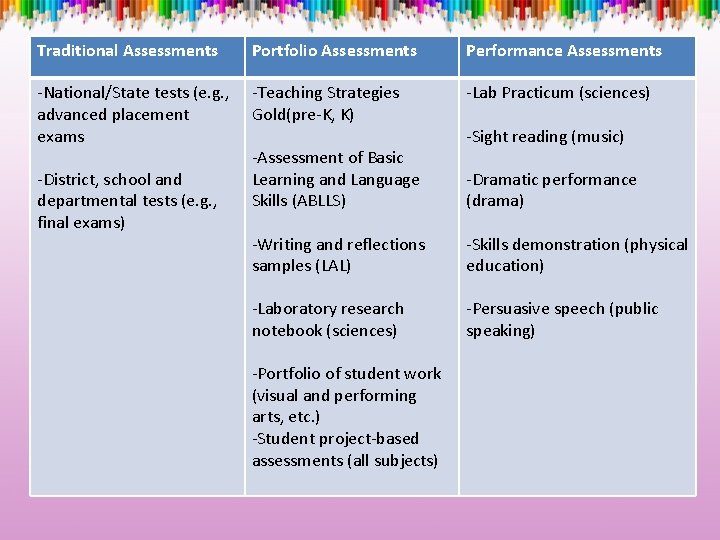 | Traditional Assessments | Portfolio Assessments | Performance Assessments |
|---|---|---|
| -National/State tests (e.g., advanced placement exams<br><br>-District, school and departmental tests (e.g., final exams) | -Teaching Strategies Gold(pre-K, K)<br><br>-Assessment of Basic Learning and Language Skills (ABLLS)<br><br>-Writing and reflections samples (LAL)<br><br>-Laboratory research notebook (sciences)<br><br>-Portfolio of student work (visual and performing arts, etc.)<br>-Student project-based assessments (all subjects) | -Lab Practicum (sciences)<br><br>-Sight reading (music)<br><br>-Dramatic performance (drama)<br><br>-Skills demonstration (physical education)<br><br>-Persuasive speech (public speaking) |